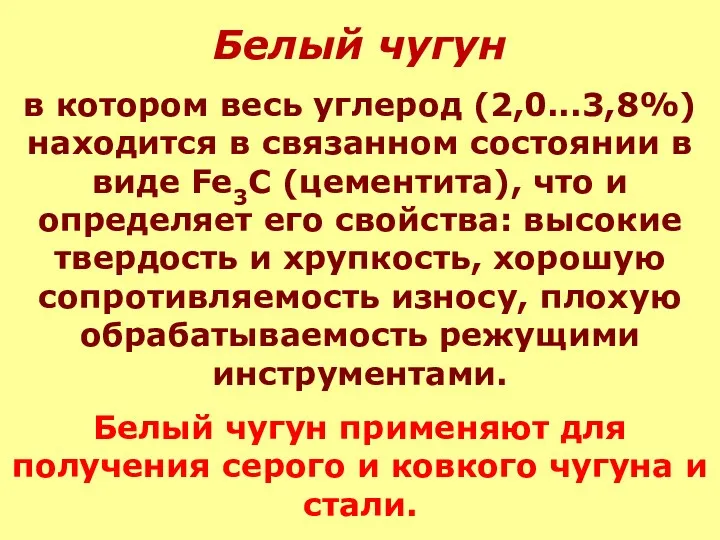 Белый чугун

в котором весь углерод (2,0...3,8%) находится в связанном состоянии в виде $Fe_3C$ (цементита), что и определяет его свойства: высокие твердость и хрупкость, хорошую сопротивляемость износу, плохую обрабатываемость режущими инструментами.

Белый чугун применяют для получения серого и ковкого чугуна и стали.